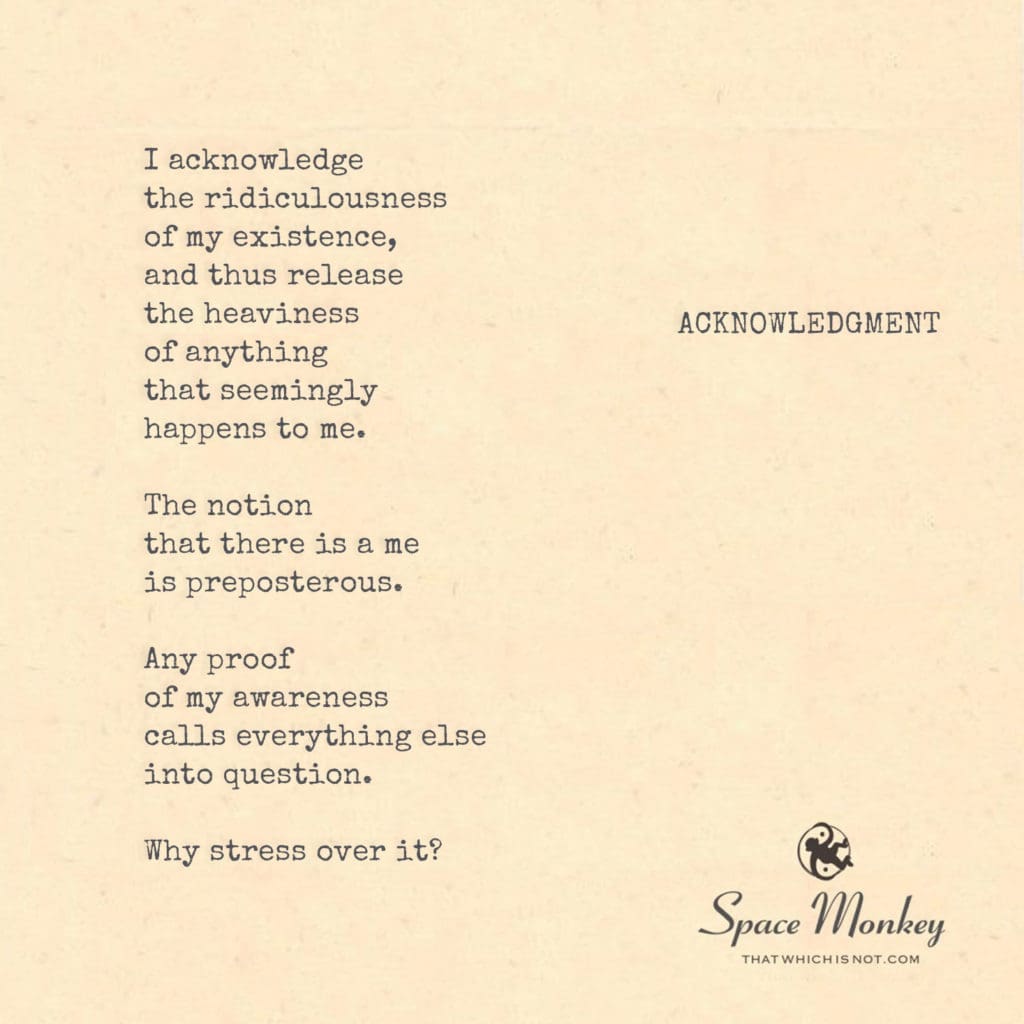 I acknowledge
the ridiculousness
of my existence,
and thus release
the heaviness
of anything
that seemingly
happens to me.

The notion
that there is a me
is preposterous.

Any proof
of my awareness
calls everything else
into question.

Why stress over it?

ACKNOWLEDGMENT

Space Monkey
THATWHICHISNOT.COM